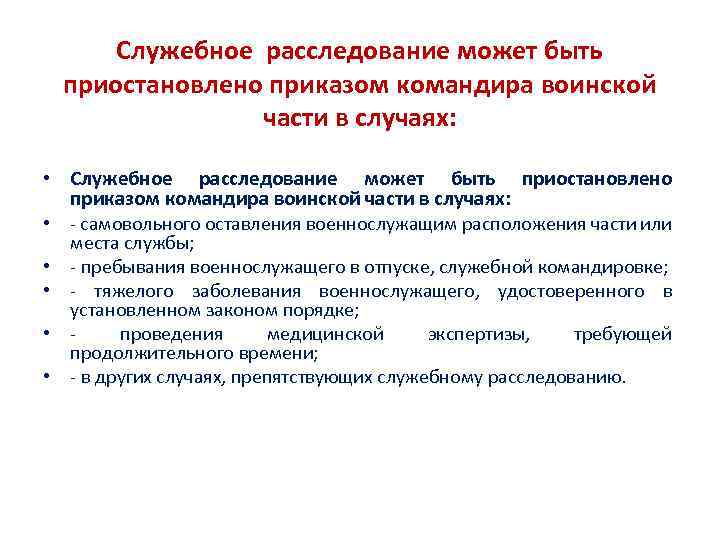 Служебное расследование может быть приостановлено приказом командира воинской части в случаях:

• Служебное расследование может быть приостановлено приказом командира воинской части в случаях:
• - самовольного оставления военнослужащим расположения части или места службы;
• - пребывания военнослужащего в отпуске, служебной командировке;
• - тяжелого заболевания военнослужащего, удостоверенного в установленном законом порядке;
• - проведения медицинской экспертизы, требующей продолжительного времени;
• - в других случаях, препятствующих служебному расследованию.